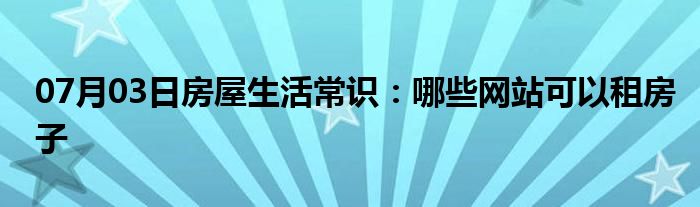 07月03日房屋生活常识：哪些网站可以租房子